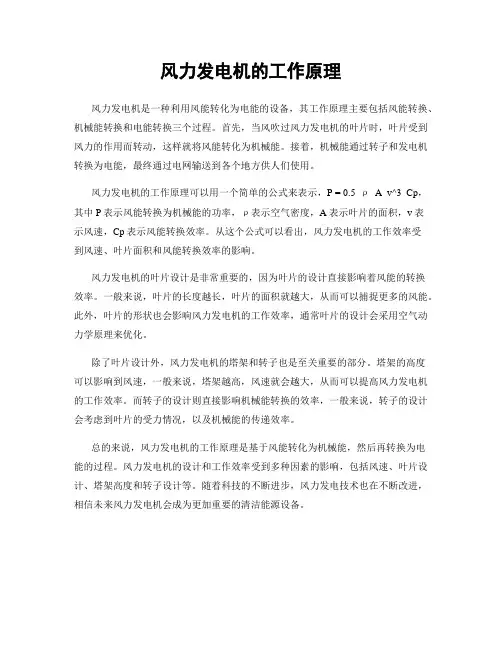 风力发电机的工作原理

风力发电机是一种利用风能转化为电能的设备，其工作原理主要包括风能转换、机械能转换和电能转换三个过程。首先，当风吹过风力发电机的叶片时，叶片受到风力的作用而转动，这样就将风能转化为机械能。接着，机械能通过转子和发电机转换为电能，最终通过电网输送到各个地方供人们使用。

风力发电机的工作原理可以用一个简单的公式来表示，P = 0.5 ρ A v^3 Cp，其中 P 表示风能转换为机械能的功率，ρ 表示空气密度，A 表示叶片的面积，v 表示风速，Cp 表示风能转换效率。从这个公式可以看出，风力发电机的工作效率受到风速、叶片面积和风能转换效率的影响。

风力发电机的叶片设计是非常重要的，因为叶片的设计直接影响着风能的转换效率。一般来说，叶片的长度越长，叶片的面积就越大，从而可以捕捉更多的风能。此外，叶片的形状也会影响风力发电机的工作效率，通常叶片的设计会采用空气动力学原理来优化。

除了叶片设计外，风力发电机的塔架和转子也是至关重要的部分。塔架的高度可以影响到风速，一般来说，塔架越高，风速就会越大，从而可以提高风力发电机的工作效率。而转子的设计则直接影响机械能转换的效率，一般来说，转子的设计会考虑到叶片的受力情况，以及机械能的传递效率。

总的来说，风力发电机的工作原理是基于风能转化为机械能，然后再转换为电能的过程。风力发电机的设计和工作效率受到多种因素的影响，包括风速、叶片设计、塔架高度和转子设计等。随着科技的不断进步，风力发电技术也在不断改进，相信未来风力发电机会成为更加重要的清洁能源设备。